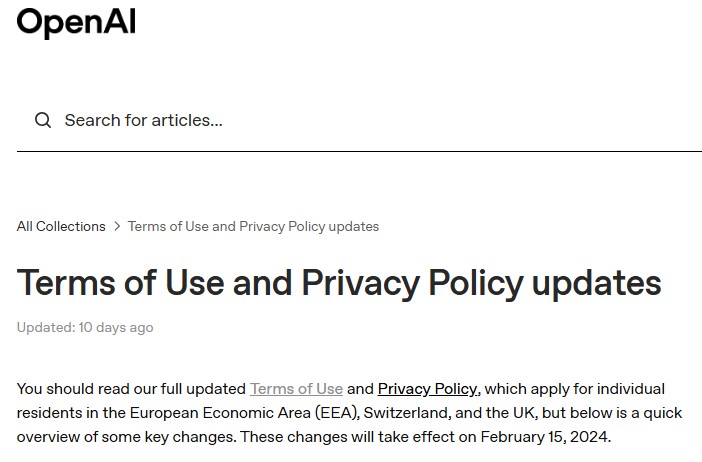 OpenAI

Search for articles...

All Collections > Terms of Use and Privacy Policy updates

Terms of Use and Privacy Policy updates

Updated: 10 days ago

You should read our full updated Terms of Use and Privacy Policy, which apply for individual residents in the European Economic Area (EEA), Switzerland, and the UK, but below is a quick overview of some key changes. These changes will take effect on February 15, 2024.